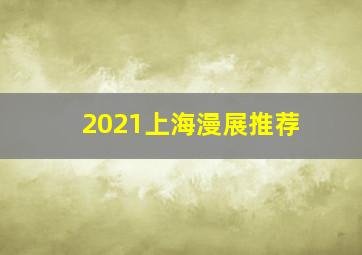 2021上海漫展推荐